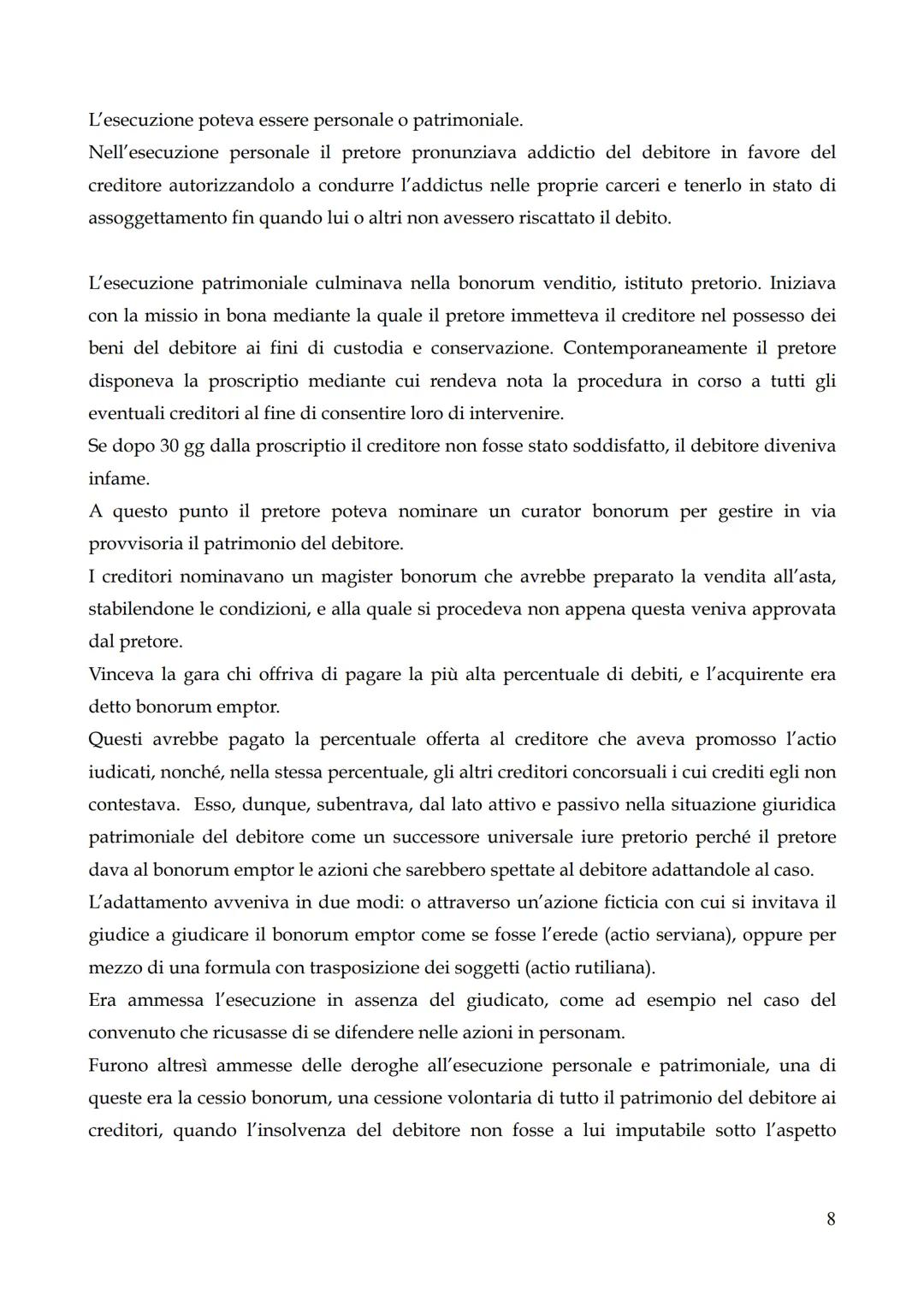 L'esecuzione poteva essere personale o patrimoniale.
Nell'esecuzione personale il pretore pronunziava addictio del debitore in favore del creditore autorizzandolo a condurre l'addictus nelle proprie carceri e tenerlo in stato di assoggettamento fin quando lui o altri non avessero riscattato il debito.

L'esecuzione patrimoniale culminava nella bonorum venditio, istituto pretorio. Iniziava con la missio in bona mediante la quale il pretore immetteva il creditore nel possesso dei beni del debitore ai fini di custodia e conservazione. Contemporaneamente il pretore disponeva la proscriptio mediante cui rendeva nota la procedura in corso a tutti gli eventuali creditori al fine di consentire loro di intervenire.
Se dopo 30 gg dalla proscriptio il creditore non fosse stato soddisfatto, il debitore diveniva infame.
A questo punto il pretore poteva nominare un curator bonorum per gestire in via provvisoria il patrimonio del debitore.
I creditori nominavano un magister bonorum che avrebbe preparato la vendita all'asta, stabilendone le condizioni, e alla quale si procedeva non appena questa veniva approvata dal pretore.
Vinceva la gara chi offriva di pagare la più alta percentuale di debiti, e l'acquirente era detto bonorum emptor.
Questi avrebbe pagato la percentuale offerta al creditore che aveva promosso l'actio iudicati, nonché, nella stessa percentuale, gli altri creditori concorsuali i cui crediti egli non contestava. Esso, dunque, subentrava, dal lato attivo e passivo nella situazione giuridica patrimoniale del debitore come un successore universale iure pretorio perché il pretore dava al bonorum emptor le azioni che sarebbero spettate al debitore adattandole al caso.
L'adattamento avveniva in due modi: o attraverso un'azione ficticia con cui si invitava il giudice a giudicare il bonorum emptor come se fosse l'erede (actio serviana), oppure per mezzo di una formula con trasposizione dei soggetti (actio rutiliana).
Era ammessa l'esecuzione in assenza del giudicato, come ad esempio nel caso del convenuto che ricusasse di se difendere nelle azioni in personam.
Furono altresì ammesse delle deroghe all'esecuzione personale e patrimoniale, una di queste era la cessio bonorum, una cessione volontaria di tutto il patrimonio del debitore ai creditori, quando l'insolvenza del debitore non fosse a lui imputabile sotto l'aspetto

8